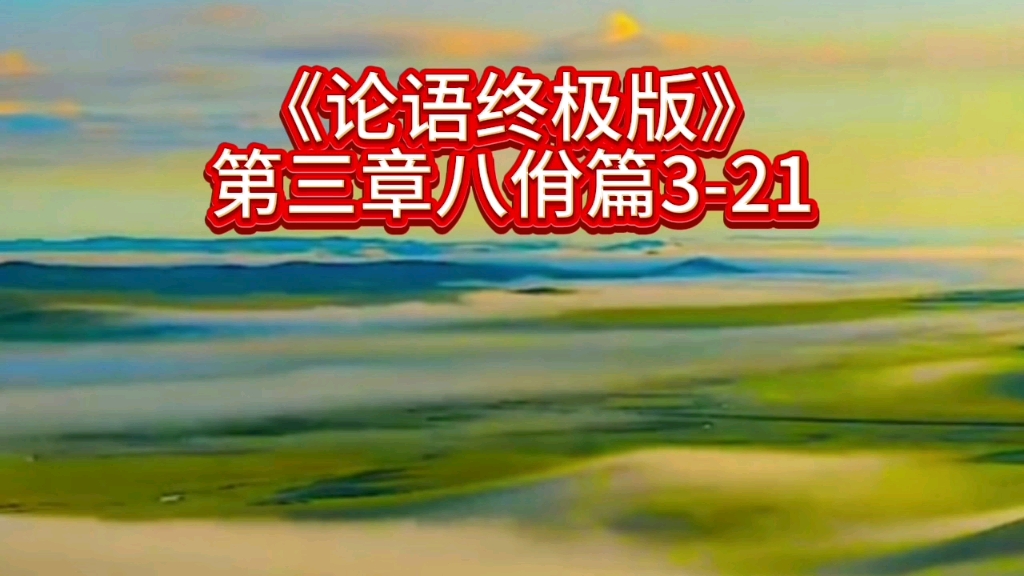 《论语终极版》
第三章八佾篇3-21